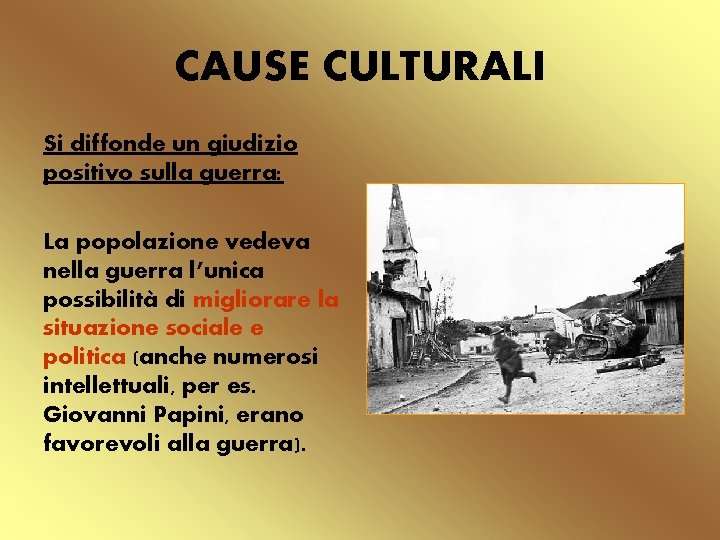 CAUSE CULTURALI

Si diffonde un giudizio positivo sulla guerra:

La popolazione vedeva nella guerra l'unica possibilità di migliorare la situazione sociale e politica (anche numerosi intellettuali, per es. Giovanni Papini, erano favorevoli alla guerra).